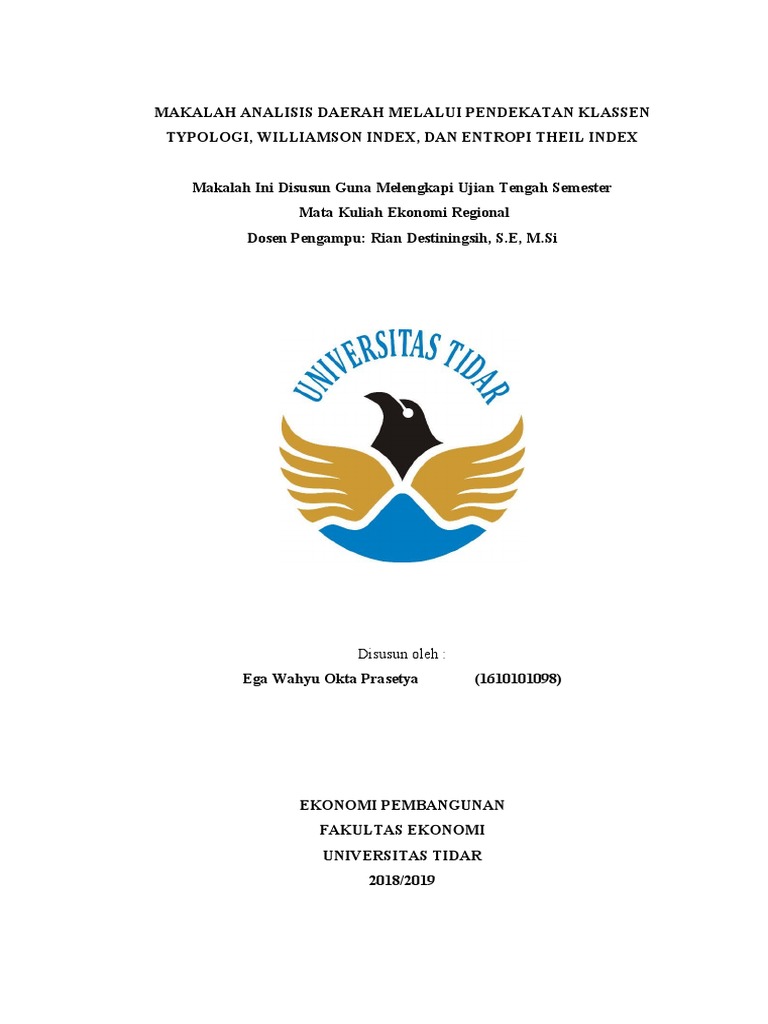 MAKALAH ANALISIS DAERAH MELALUI PENDEKATAN KLASSEN TYPOLOGI, WILLIAMSON INDEX, DAN ENTROPI THEIL INDEX

Makalah Ini Disusun Guna Melengkapi Ujian Tengah Semester
Mata Kuliah Ekonomi Regional
Dosen Pengampu: Rian Destiningsih, S.E, M.Si

UNIVERSITAS TIDAR

Disusun oleh :
Ega Wahyu Okta Prasetya (1610101098)

EKONOMI PEMBANGUNAN
FAKULTAS EKONOMI
UNIVERSITAS TIDAR
2018/2019